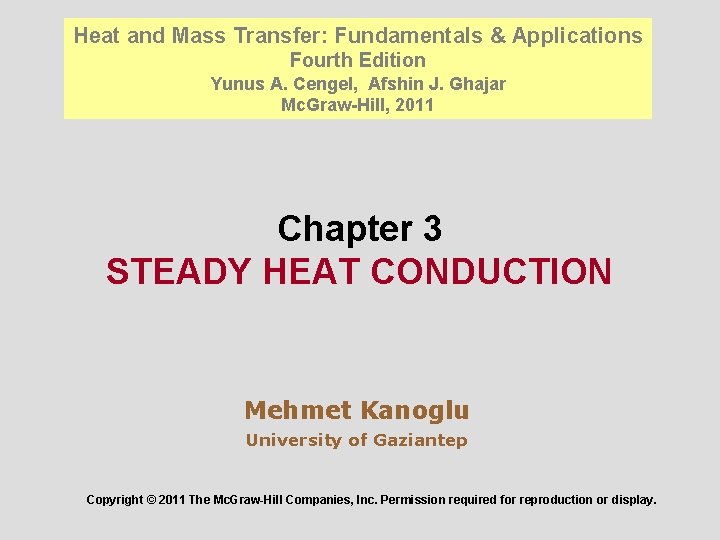 Heat and Mass Transfer: Fundamentals & Applications
Fourth Edition
Yunus A. Cengel, Afshin J. Ghajar
McGraw-Hill, 2011

Chapter 3
STEADY HEAT CONDUCTION

Mehmet Kanoglu
University of Gaziantep

Copyright © 2011 The McGraw-Hill Companies, Inc. Permission required for reproduction or display.